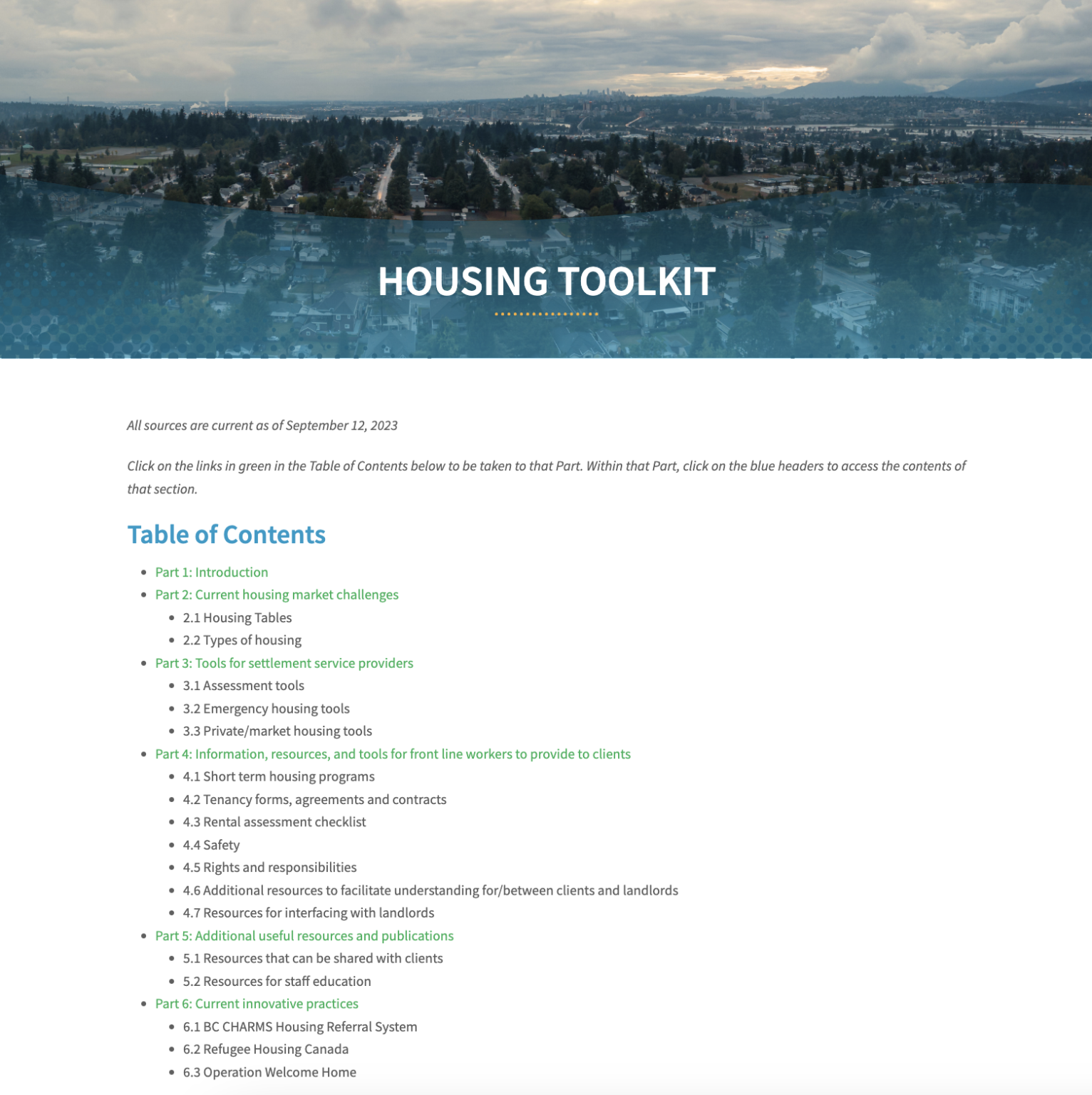 HOUSING TOOLKIT

All sources are current as of September 12, 2023

Click on the links in green in the Table of Contents below to be taken to that Part. Within that Part, click on the blue headers to access the contents of that section.

Table of Contents

- Part 1: Introduction
- Part 2: Current housing market challenges
  - 2.1 Housing Tables
  - 2.2 Types of housing
- Part 3: Tools for settlement service providers
  - 3.1 Assessment tools
  - 3.2 Emergency housing tools
  - 3.3 Private/market housing tools
- Part 4: Information, resources, and tools for front line workers to provide to clients
  - 4.1 Short term housing programs
  - 4.2 Tenancy forms, agreements and contracts
  - 4.3 Rental assessment checklist
  - 4.4 Safety
  - 4.5 Rights and responsibilities
  - 4.6 Additional resources to facilitate understanding for/between clients and landlords
  - 4.7 Resources for interfacing with landlords
- Part 5: Additional useful resources and publications
  - 5.1 Resources that can be shared with clients
  - 5.2 Resources for staff education
- Part 6: Current innovative practices
  - 6.1 BC CHARMS Housing Referral System
  - 6.2 Refugee Housing Canada
  - 6.3 Operation Welcome Home